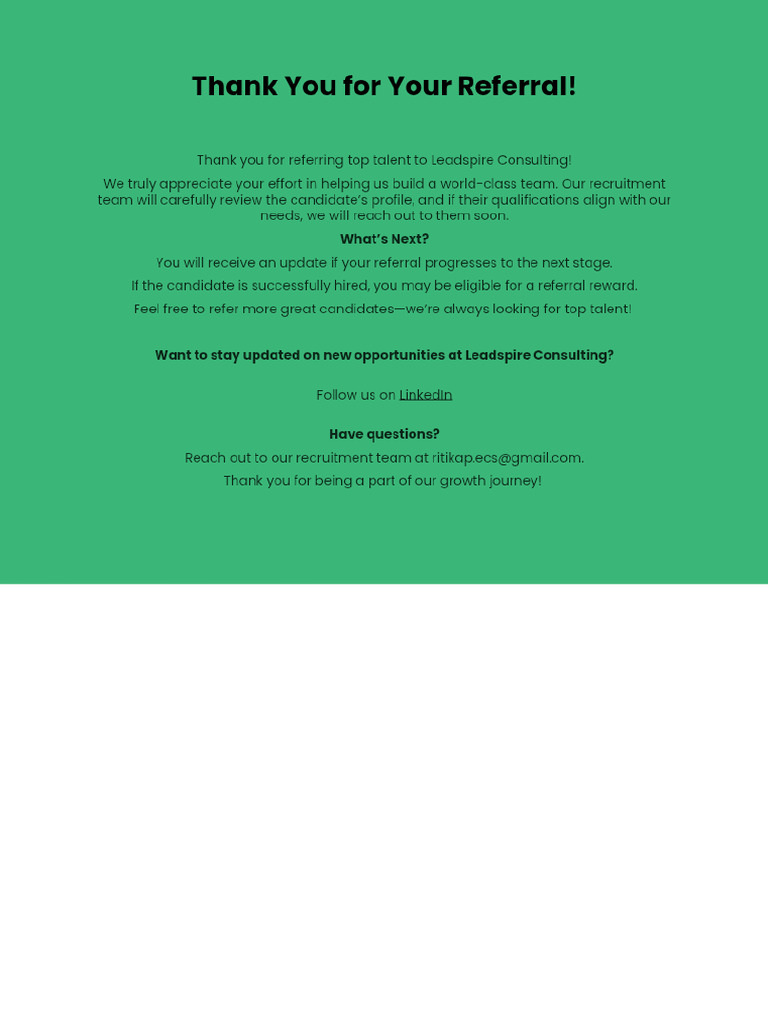 Thank You for Your Referral!

Thank you for referring top talent to Leadspire Consulting!

We truly appreciate your effort in helping us build a world-class team. Our recruitment team will carefully review the candidate's profile, and if their qualifications align with our needs, we will reach out to them soon.

What's Next?

You will receive an update if your referral progresses to the next stage.

If the candidate is successfully hired, you may be eligible for a referral reward.

Feel free to refer more great candidates—we're always looking for top talent!

Want to stay updated on new opportunities at Leadspire Consulting?

Follow us on LinkedIn

Have questions?

Reach out to our recruitment team at ritikap.ecs@gmail.com.

Thank you for being a part of our growth journey!